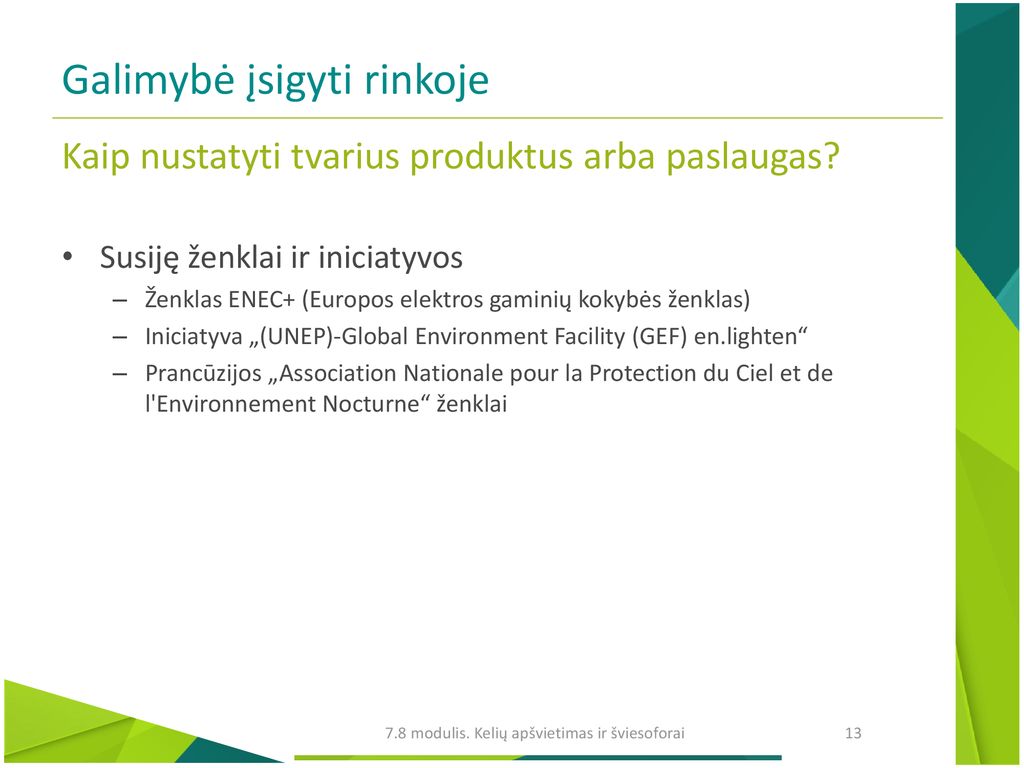 Galimybė įsigyti rinkoje

Kaip nustatyti tvarius produktus arba paslaugas?

• Susiję ženklai ir iniciatyvos
– Ženklas ENEC+ (Europos elektros gaminių kokybės ženklas)
– Iniciatyva „(UNEP)-Global Environment Facility (GEF) en.lighten“
– Prancūzijos „Association Nationale pour la Protection du Ciel et de l'Environnement Nocturne“ ženklai

7.8 modulis. Kelių apšvietimas ir šviesoforai

13